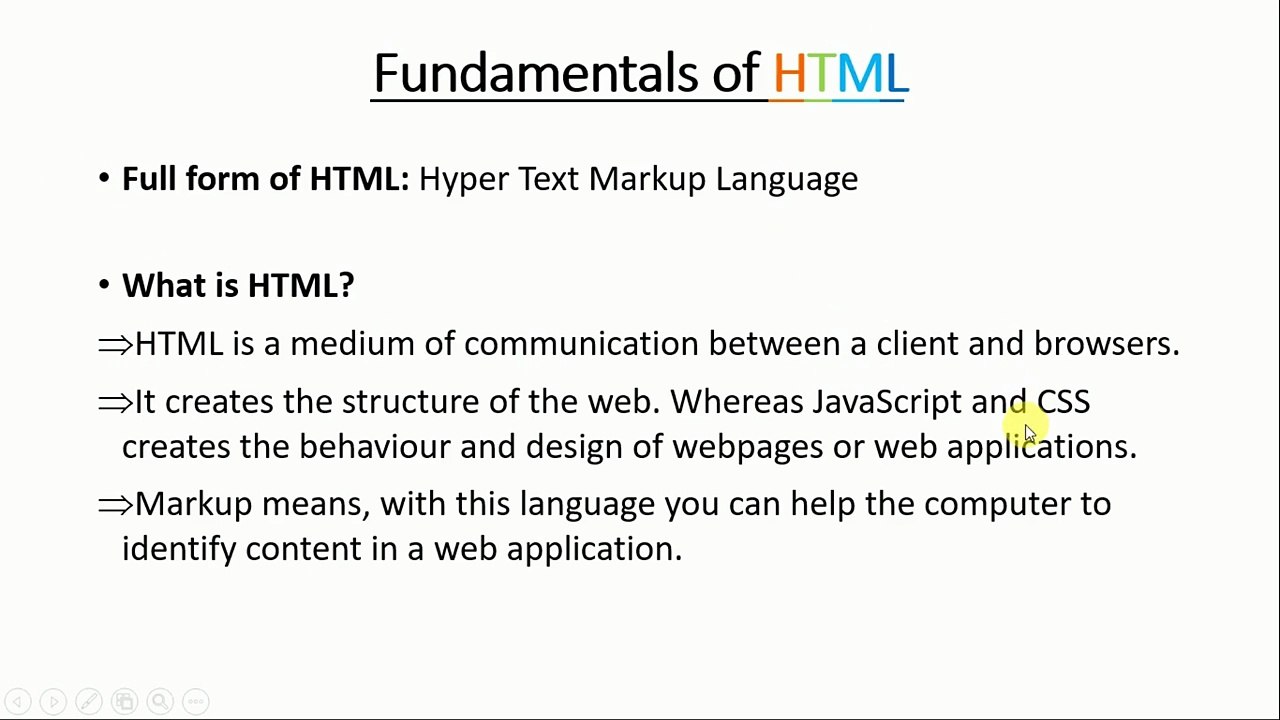 Fundamentals of HTML

• Full form of HTML: Hyper Text Markup Language

• What is HTML?

⇒HTML is a medium of communication between a client and browsers.

⇒It creates the structure of the web. Whereas JavaScript and CSS creates the behaviour and design of webpages or web applications.

⇒Markup means, with this language you can help the computer to identify content in a web application.